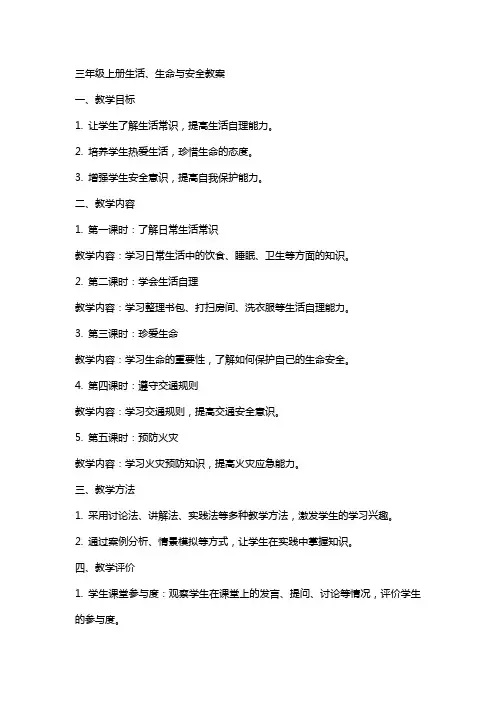 三年级上册生活、生命与安全教案

一、教学目标

1. 让学生了解生活常识，提高生活自理能力。

2. 培养学生热爱生活，珍惜生命的态度。

3. 增强学生安全意识，提高自我保护能力。

二、教学内容

1. 第一课时：了解日常生活常识

教学内容：学习日常生活中的饮食、睡眠、卫生等方面的知识。

2. 第二课时：学会生活自理

教学内容：学习整理书包、打扫房间、洗衣服等生活自理能力。

3. 第三课时：珍爱生命

教学内容：学习生命的重要性，了解如何保护自己的生命安全。

4. 第四课时：遵守交通规则

教学内容：学习交通规则，提高交通安全意识。

5. 第五课时：预防火灾

教学内容：学习火灾预防知识，提高火灾应急能力。

三、教学方法

1. 采用讨论法、讲解法、实践法等多种教学方法，激发学生的学习兴趣。

2. 通过案例分析、情景模拟等方式，让学生在实践中掌握知识。

四、教学评价

1. 学生课堂参与度：观察学生在课堂上的发言、提问、讨论等情况，评价学生的参与度。